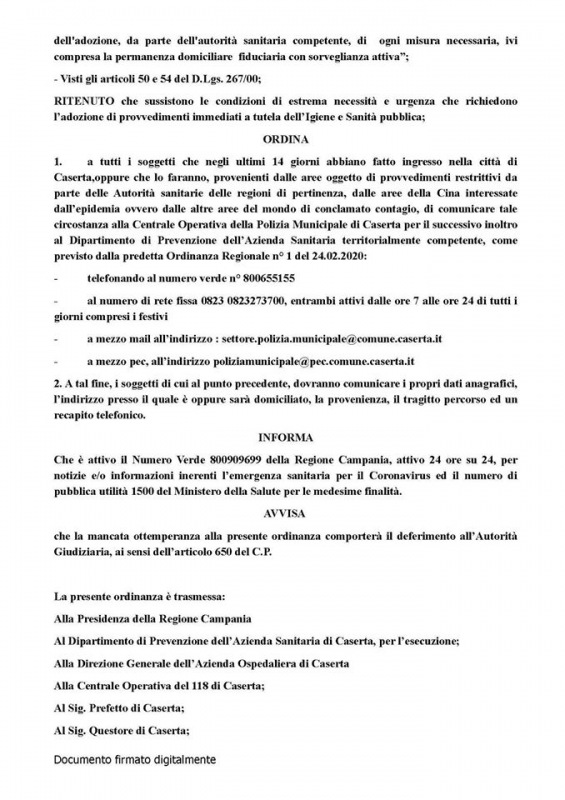 dell'adozione, da parte dell'autorità sanitaria competente, di ogni misura necessaria, ivi compresa la permanenza domiciliare fiduciaria con sorveglianza attiva";

- Visti gli articoli 50 e 54 del D.Lgs. 267/00;

RITENUTO che sussistono le condizioni di estrema necessità e urgenza che richiedono l'adozione di provvedimenti immediati a tutela dell'Igiene e Sanità pubblica;

ORDINA

1. a tutti i soggetti che negli ultimi 14 giorni abbiano fatto ingresso nella città di Caserta,oppure che lo faranno, provenienti dalle aree oggetto di provvedimenti restrittivi da parte delle Autorità sanitarie delle regioni di pertinenza, dalle aree della Cina interessate dall'epidemia ovvero dalle altre aree del mondo di conclamato contagio, di comunicare tale circostanza alla Centrale Operativa della Polizia Municipale di Caserta per il successivo inoltro al Dipartimento di Prevenzione dell'Azienda Sanitaria territorialmente competente, come previsto dalla predetta Ordinanza Regionale n° 1 del 24.02.2020:

- telefonando al numero verde n° 800655155

- al numero di rete fissa 0823 0823273700, entrambi attivi dalle ore 7 alle ore 24 di tutti i giorni compresi i festivi

- a mezzo mail all'indirizzo : settore.polizia.municipale@comune.caserta.it

- a mezzo pec, all'indirizzo poliziamunicipale@pec.comune.caserta.it

2. A tal fine, i soggetti di cui al punto precedente, dovranno comunicare i propri dati anagrafici, l'indirizzo presso il quale è oppure sarà domiciliato, la provenienza, il tragitto percorso ed un recapito telefonico.

INFORMA

Che è attivo il Numero Verde 800909699 della Regione Campania, attivo 24 ore su 24, per notizie e/o informazioni inerenti l'emergenza sanitaria per il Coronavirus ed il numero di pubblica utilità 1500 del Ministero della Salute per le medesime finalità.

AVVISA

che la mancata ottemperanza alla presente ordinanza comporterà il deferimento all'Autorità Giudiziaria, ai sensi dell'articolo 650 del C.P.

La presente ordinanza è trasmessa:

Alla Presidenza della Regione Campania

Al Dipartimento di Prevenzione dell'Azienda Sanitaria di Caserta, per l'esecuzione;

Alla Direzione Generale dell'Azienda Ospedaliera di Caserta

Alla Centrale Operativa del 118 di Caserta;

Al Sig. Prefetto di Caserta;

Al Sig. Questore di Caserta;

Documento firmato digitalmente